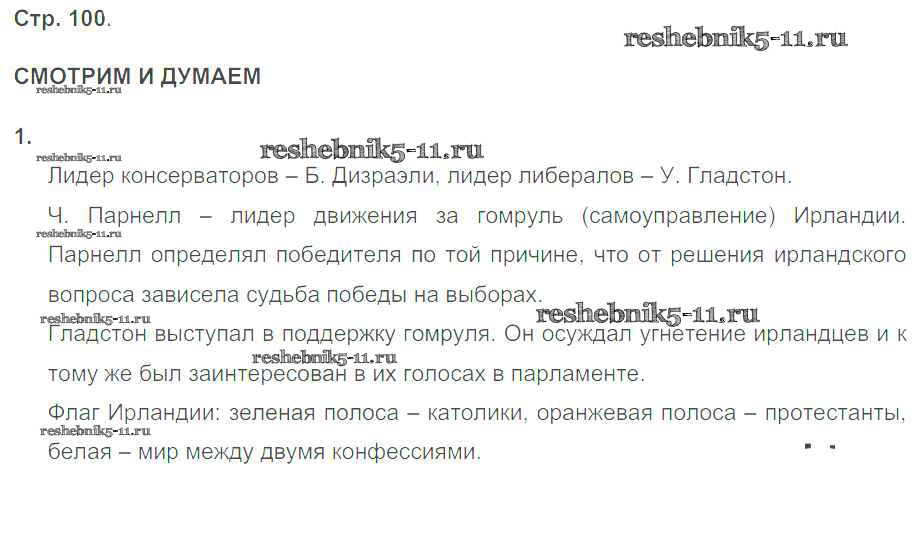 Стр. 100.

СМОТРИМ И ДУМАЕМ

1.

Лидер консерваторов – Б. Дизраэли, лидер либералов – У. Гладстон.

Ч. Парнелл – лидер движения за гомруль (самоуправление) Ирландии. Парнелл определял победителя по той причине, что от решения ирландского вопроса зависела судьба победы на выборах.

Гладстон выступал в поддержку гомруля. Он осуждал угнетение ирландцев и к тому же был заинтересован в их голосах в парламенте.

Флаг Ирландии: зеленая полоса – католики, оранжевая полоса – протестанты, белая – мир между двумя конфессиями.

reshebnik5-11.ru